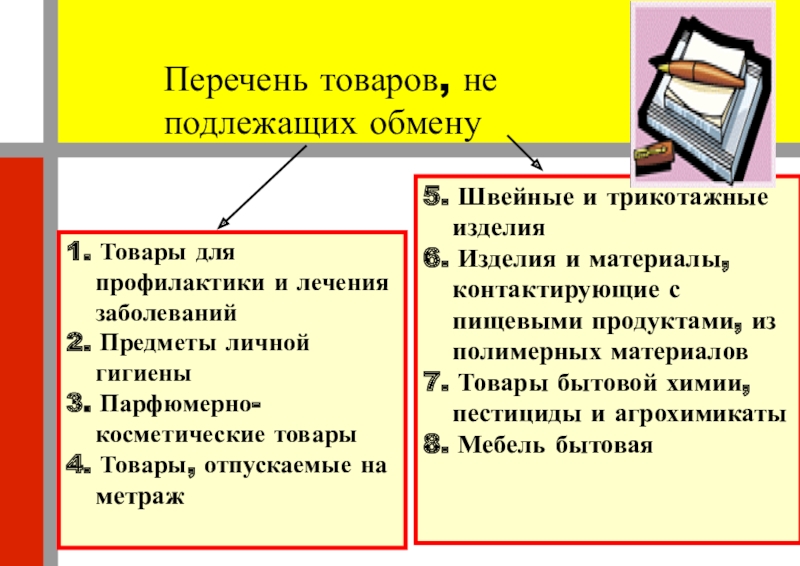 Перечень товаров, не подлежащих обмену

1. Товары для профилактики и лечения заболеваний
2. Предметы личной гигиены
3. Парфюмерно-косметические товары
4. Товары, отпускаемые на метраж

5. Швейные и трикотажные изделия
6. Изделия и материалы, контактирующие с пищевыми продуктами, из полимерных материалов
7. Товары бытовой химии, пестициды и агрохимикаты
8. Мебель бытовая